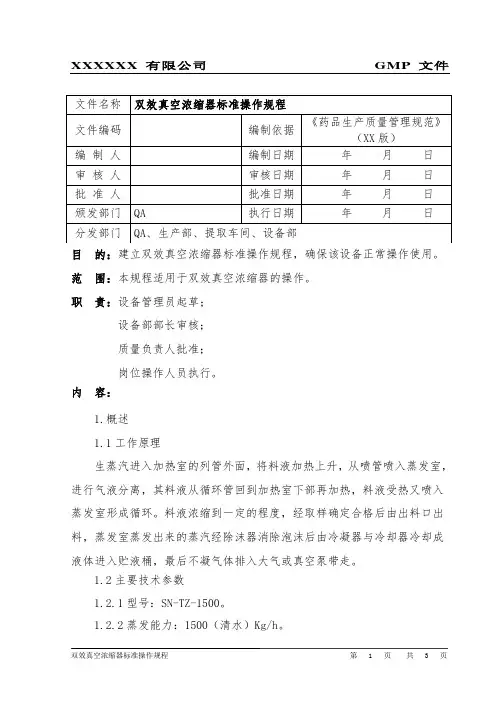 XXXXXX 有限公司　　　　　　　　　　　　GMP 文件

| 文件名称 | 双效真空浓缩器标准操作规程 | | |
|---|---|---|---|
| 文件编码 | | 编制依据 | 《药品生产质量管理规范》（XX 版） |
| 编 制 人 | | 编制日期 | 年　月　日 |
| 审 核 人 | | 审核日期 | 年　月　日 |
| 批 准 人 | | 批准日期 | 年　月　日 |
| 颁发部门 | QA | 执行日期 | 年　月　日 |
| 分发部门 | QA、生产部、提取车间、设备部 | | |

目　的：建立双效真空浓缩器标准操作规程，确保该设备正常操作使用。

范　围：本规程适用于双效真空浓缩器的操作。

职　责：设备管理员起草；

设备部部长审核；

质量负责人批准；

岗位操作人员执行。

内　容：

1.概述

1.1 工作原理

生蒸汽进入加热室的列管外面，将料液加热上升，从喷管喷入蒸发室，进行气液分离，其料液从循环管回到加热室下部再加热，料液受热又喷入蒸发室形成循环。料液浓缩到一定的程度，经取样确定合格后由出料口出料，蒸发室蒸发出来的蒸汽经除沫器消除泡沫后由冷凝器与冷却器冷却成液体进入贮液桶，最后不凝气体排入大气或真空泵带走。

1.2 主要技术参数

1.2.1 型号：SN-TZ-1500。

1.2.2 蒸发能力：1500（清水）Kg/h。

双效真空浓缩器标准操作规程　　　　第 1 页　共 5 页